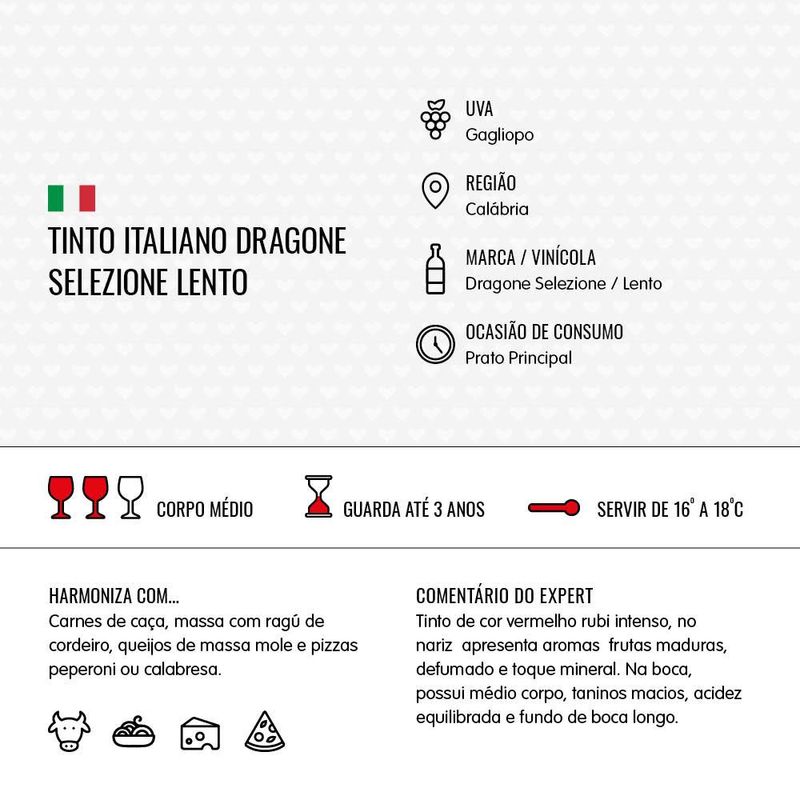 TINTO ITALIANO DRAGONE SELEZIONE LENTO

UVA
Gagliopo

REGIÃO
Calábria

MARCA / VINÍCOLA
Dragone Selezione / Lento

OCASIÃO DE CONSUMO
Prato Principal

CORPO MÉDIO

GUARDA ATÉ 3 ANOS

SERVIR DE 16° A 18°C

HARMONIZA COM...
Carnes de caça, massa com ragú de cordeiro, queijos de massa mole e pizzas peperoni ou calabresa.

COMENTÁRIO DO EXPERT
Tinto de cor vermelho rubi intenso, no nariz apresenta aromas frutas maduras, defumado e toque mineral. Na boca, possui médio corpo, taninos macios, acidez equilibrada e fundo de boca longo.